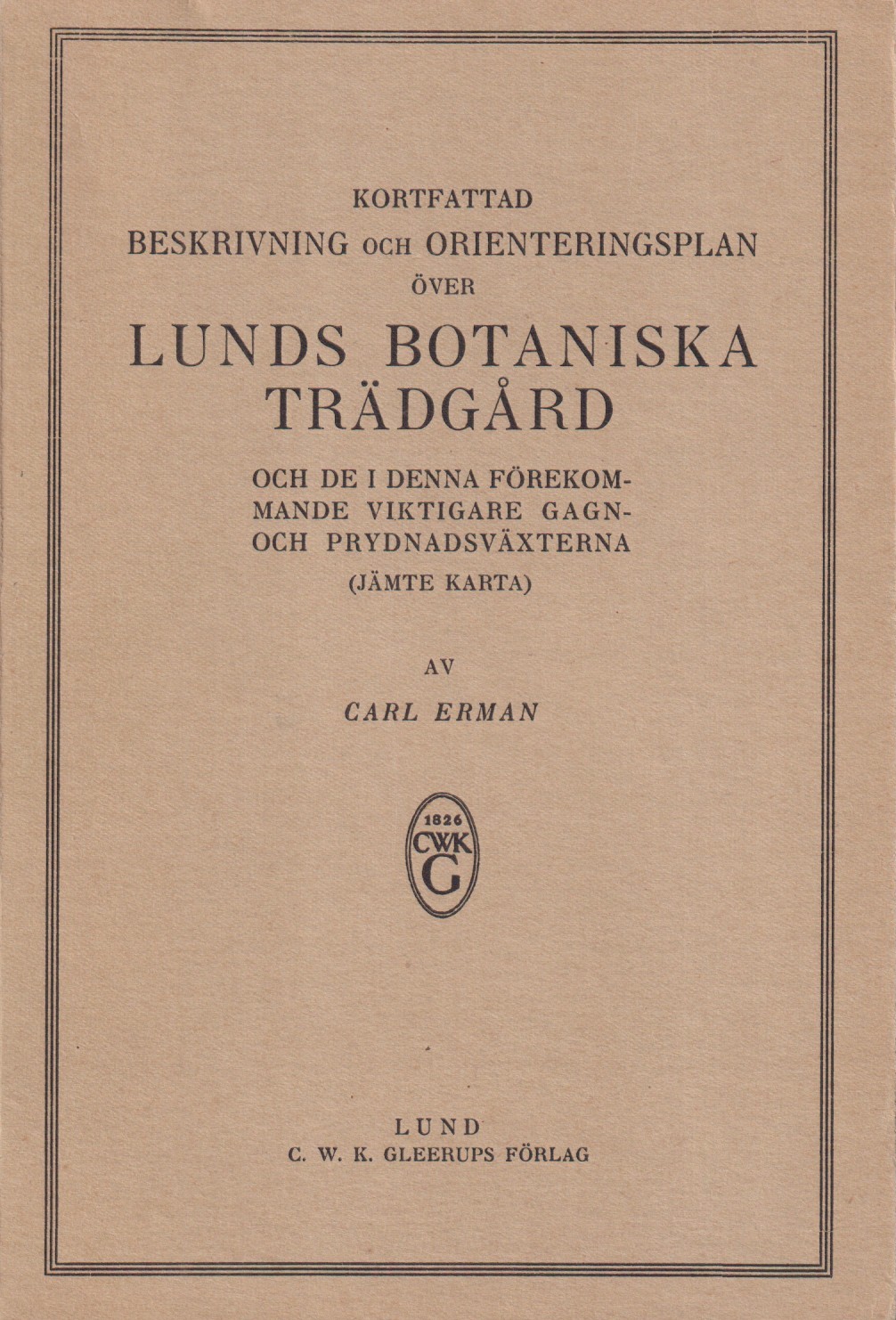 KORTFATTAD
BESKRIVNING OCH ORIENTERINGSPLAN
ÖVER
LUNDS BOTANISKA TRÄDGÅRD

OCH DE I DENNA FÖREKOMMANDE VIKTIGARE GAGN- OCH PRYDNADSVÄXTERNA
(JÄMTE KARTA)

AV

CARL ERMAN

1826
CWK
G

LUND
C. W. K. GLEERUPS FÖRLAG